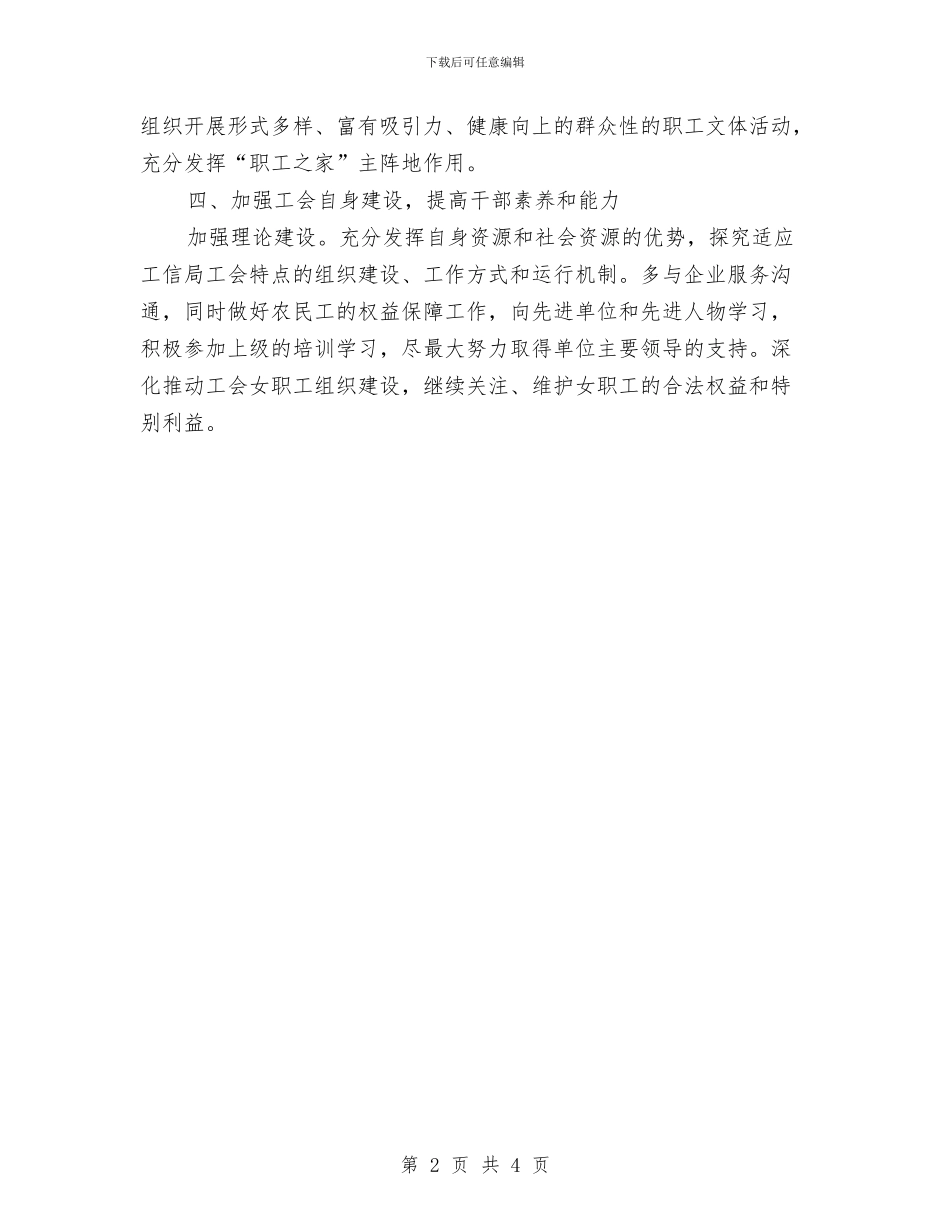 下载后可任意编辑

组织开展形式多样、富有吸引力、健康向上的群众性的职工文体活动，充分发挥“职工之家”主阵地作用。

四、加强工会自身建设，提高干部素养和能力

加强理论建设。充分发挥自身资源和社会资源的优势，探究适应工信局工会特点的组织建设、工作方式和运行机制。多与企业服务沟通，同时做好农民工的权益保障工作，向先进单位和先进人物学习，积极参加上级的培训学习，尽最大努力取得单位主要领导的支持。深化推动工会女职工组织建设，继续关注、维护女职工的合法权益和特别利益。

第 2 页 共 4 页